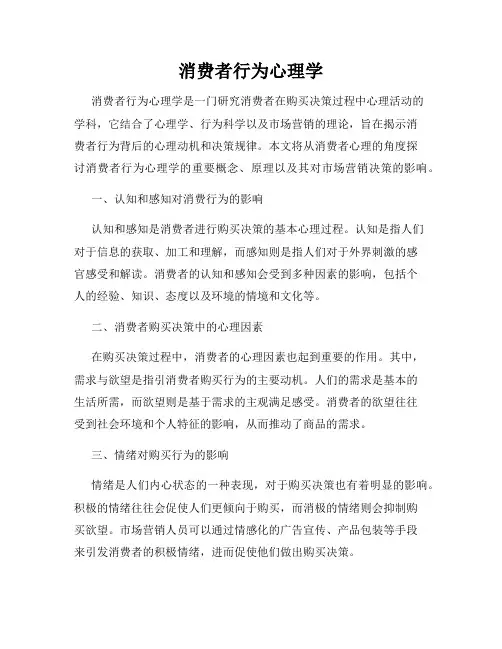 消费者行为心理学

消费者行为心理学是一门研究消费者在购买决策过程中心理活动的学科，它结合了心理学、行为科学以及市场营销的理论，旨在揭示消费者行为背后的心理动机和决策规律。本文将从消费者心理的角度探讨消费者行为心理学的重要概念、原理以及其对市场营销决策的影响。

一、认知和感知对消费行为的影响

认知和感知是消费者进行购买决策的基本心理过程。认知是指人们对于信息的获取、加工和理解，而感知则是指人们对于外界刺激的感官感受和解读。消费者的认知和感知会受到多种因素的影响，包括个人的经验、知识、态度以及环境的情境和文化等。

二、消费者购买决策中的心理因素

在购买决策过程中，消费者的心理因素也起到重要的作用。其中，需求与欲望是指引消费者购买行为的主要动机。人们的需求是基本的生活所需，而欲望则是基于需求的主观满足感受。消费者的欲望往往受到社会环境和个人特征的影响，从而推动了商品的需求。

三、情绪对购买行为的影响

情绪是人们内心状态的一种表现，对于购买决策也有着明显的影响。积极的情绪往往会促使人们更倾向于购买，而消极的情绪则会抑制购买欲望。市场营销人员可以通过情感化的广告宣传、产品包装等手段来引发消费者的积极情绪，进而促使他们做出购买决策。